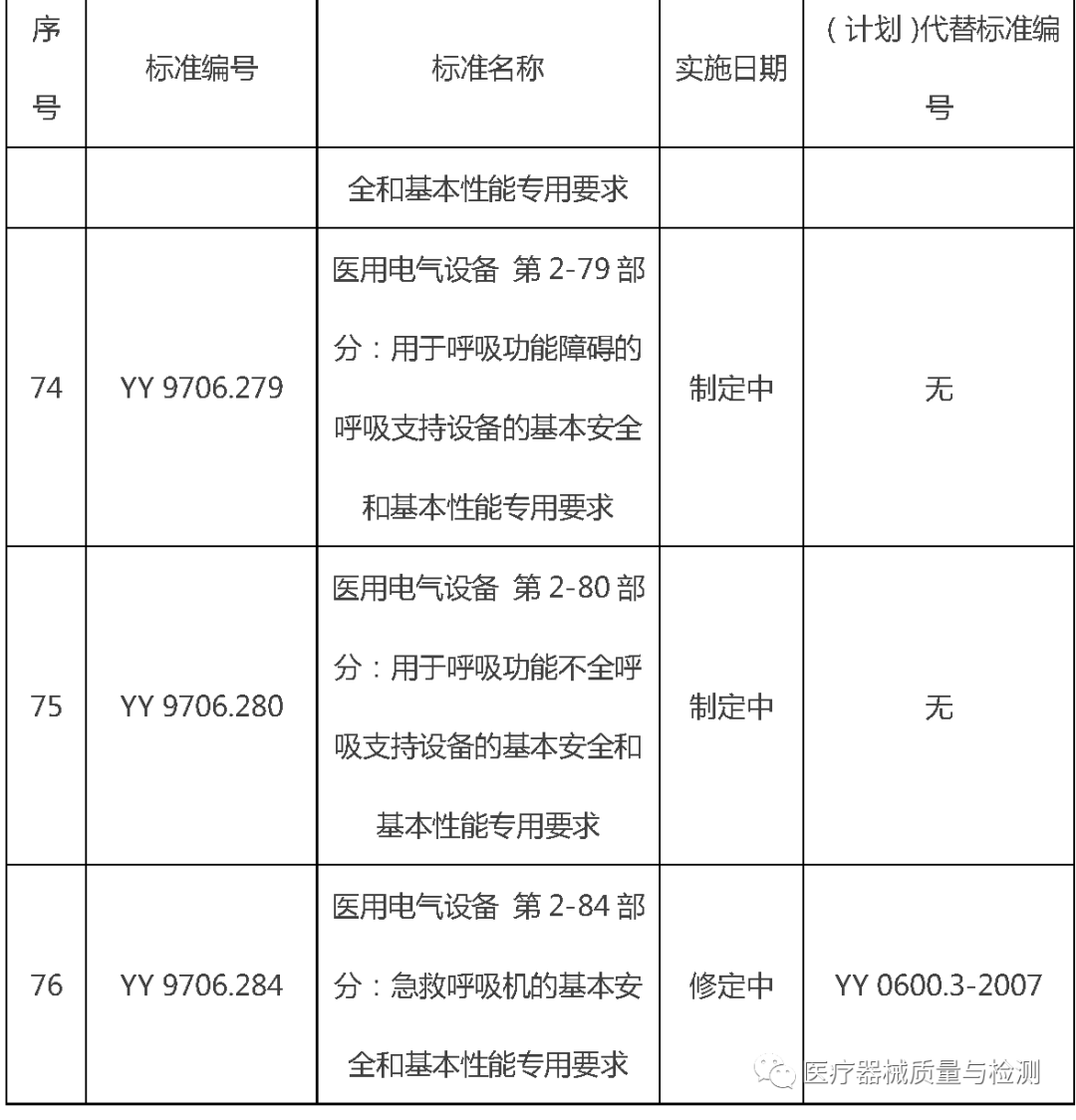 | 序号 | 标准编号 | 标准名称 | 实施日期 | (计划)代替标准编号 |
|---|---|---|---|---|
| | | 全和基本性能专用要求 | | |
| 74 | YY 9706.279 | 医用电气设备 第 2-79 部分：用于呼吸功能障碍的呼吸支持设备的基本安全和基本性能专用要求 | 制定中 | 无 |
| 75 | YY 9706.280 | 医用电气设备 第 2-80 部分：用于呼吸功能不全呼吸支持设备的基本安全和基本性能专用要求 | 制定中 | 无 |
| 76 | YY 9706.284 | 医用电气设备 第 2-84 部分：急救呼吸机的基本安全和基本性能专用要求 | 修定中 | YY 0600.3-2007 |

医疗器械质量与检测